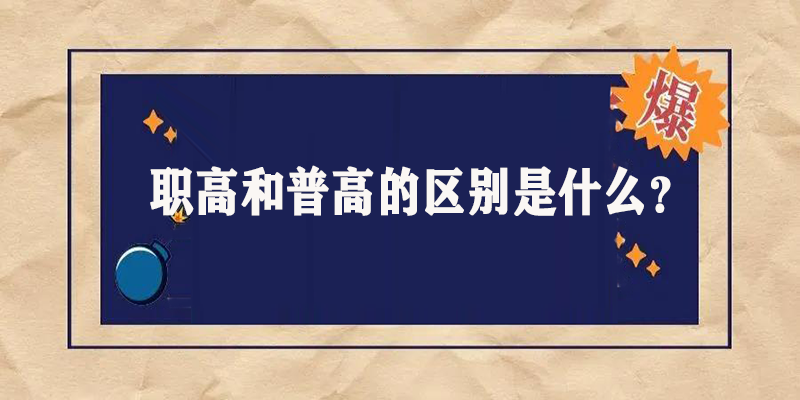 爆

职高和普高的区别是什么？